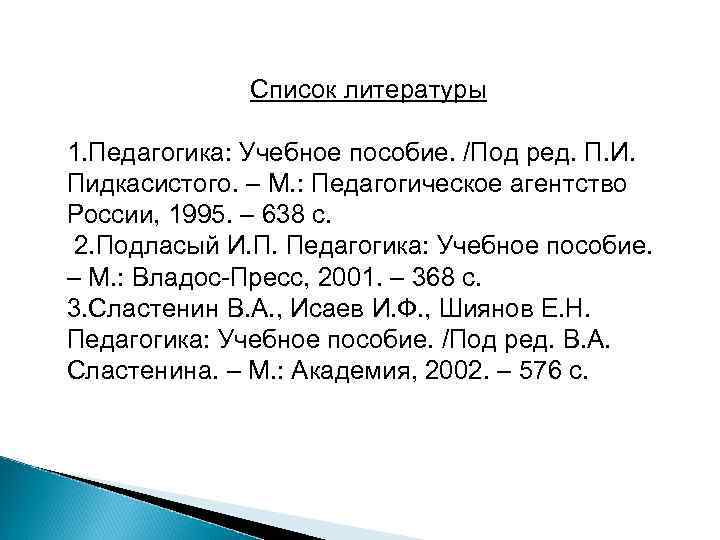 Список литературы

1.Педагогика: Учебное пособие. /Под ред. П.И. Пидкасистого. – М.: Педагогическое агентство России, 1995. – 638 с.
2.Подласый И.П. Педагогика: Учебное пособие. – М.: Владос-Пресс, 2001. – 368 с.
3.Сластенин В.А., Исаев И.Ф., Шиянов Е.Н. Педагогика: Учебное пособие. /Под ред. В.А. Сластенина. – М.: Академия, 2002. – 576 с.